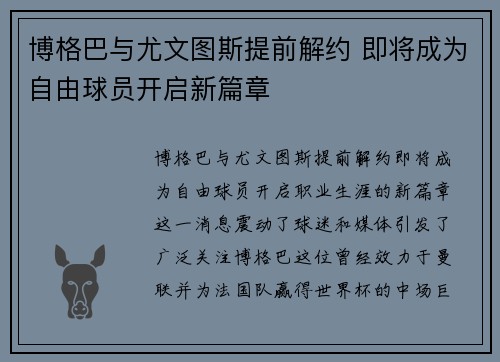 博格巴与尤文图斯提前解约 即将成为自由球员开启新篇章

博格巴与尤文图斯提前解约即将成为自由球员开启职业生涯的新篇章这一消息震动了球迷和媒体引发了广泛关注博格巴这位曾经效力于曼联并为法国队赢得世界杯的中场巨